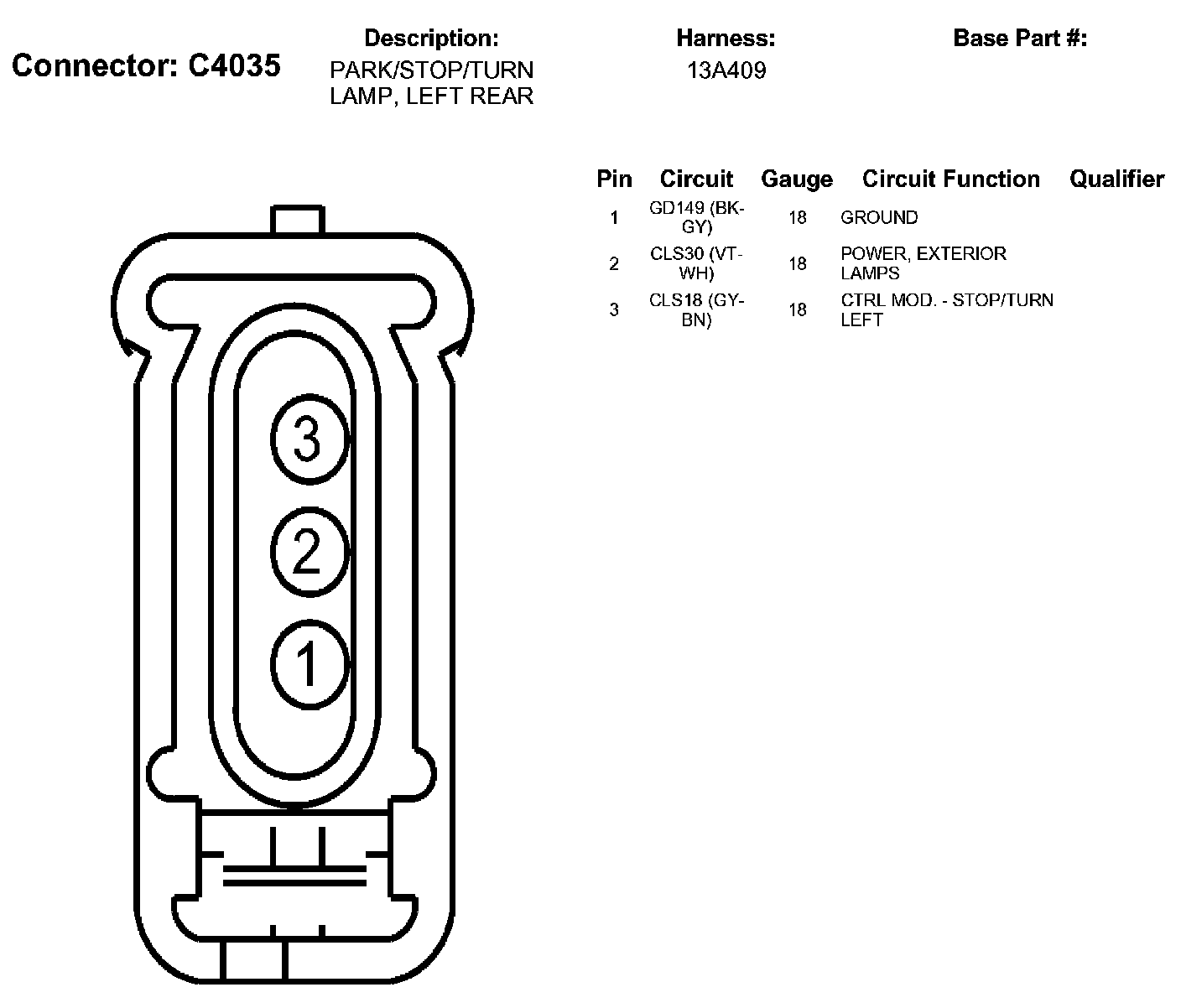 Connector: C4035

Description:
PARK/STOP/TURN LAMP, LEFT REAR

Harness:
13A409

Base Part #:

| Pin | Circuit | Gauge | Circuit Function | Qualifier |
|---|---|---|---|---|
| 1 | GD149 (BK-GY) | 18 | GROUND | |
| 2 | CLS30 (VT-WH) | 18 | POWER, EXTERIOR LAMPS | |
| 3 | CLS18 (GY-BN) | 18 | CTRL MOD. - STOP/TURN LEFT | |

3
2
1